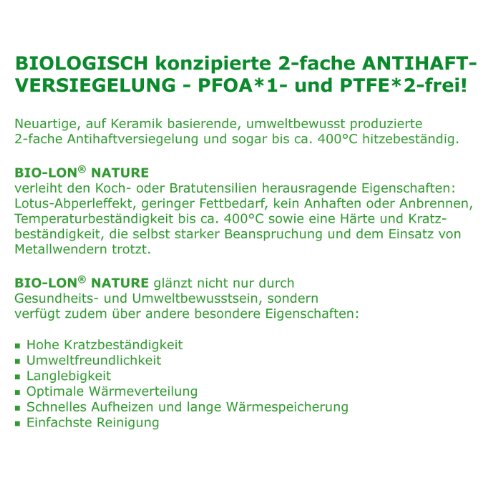 BIOLOGISCH konzipierte 2-fache ANTIHAFT-VERSIEGELUNG - PFOA*1- und PTFE*2-frei!

Neuartige, auf Keramik basierende, umweltbewusst produzierte 2-fache Antihaftversiegelung und sogar bis ca. 400°C hitzebeständig.

BIO-LON® NATURE
verleiht den Koch- oder Bratutensilien herausragende Eigenschaften: Lotus-Abperleffekt, geringer Fettbedarf, kein Anhaften oder Anbrennen, Temperaturbeständigkeit bis ca. 400°C sowie eine Härte und Kratzbeständigkeit, die selbst starker Beanspruchung und dem Einsatz von Metallwendern trotzt.

BIO-LON® NATURE glänzt nicht nur durch Gesundheits- und Umweltbewusstsein, sondern verfügt zudem über andere besondere Eigenschaften:

▪ Hohe Kratzbeständigkeit
▪ Umweltfreundlichkeit
▪ Langlebigkeit
▪ Optimale Wärmeverteilung
▪ Schnelles Aufheizen und lange Wärmespeicherung
▪ Einfachste Reinigung